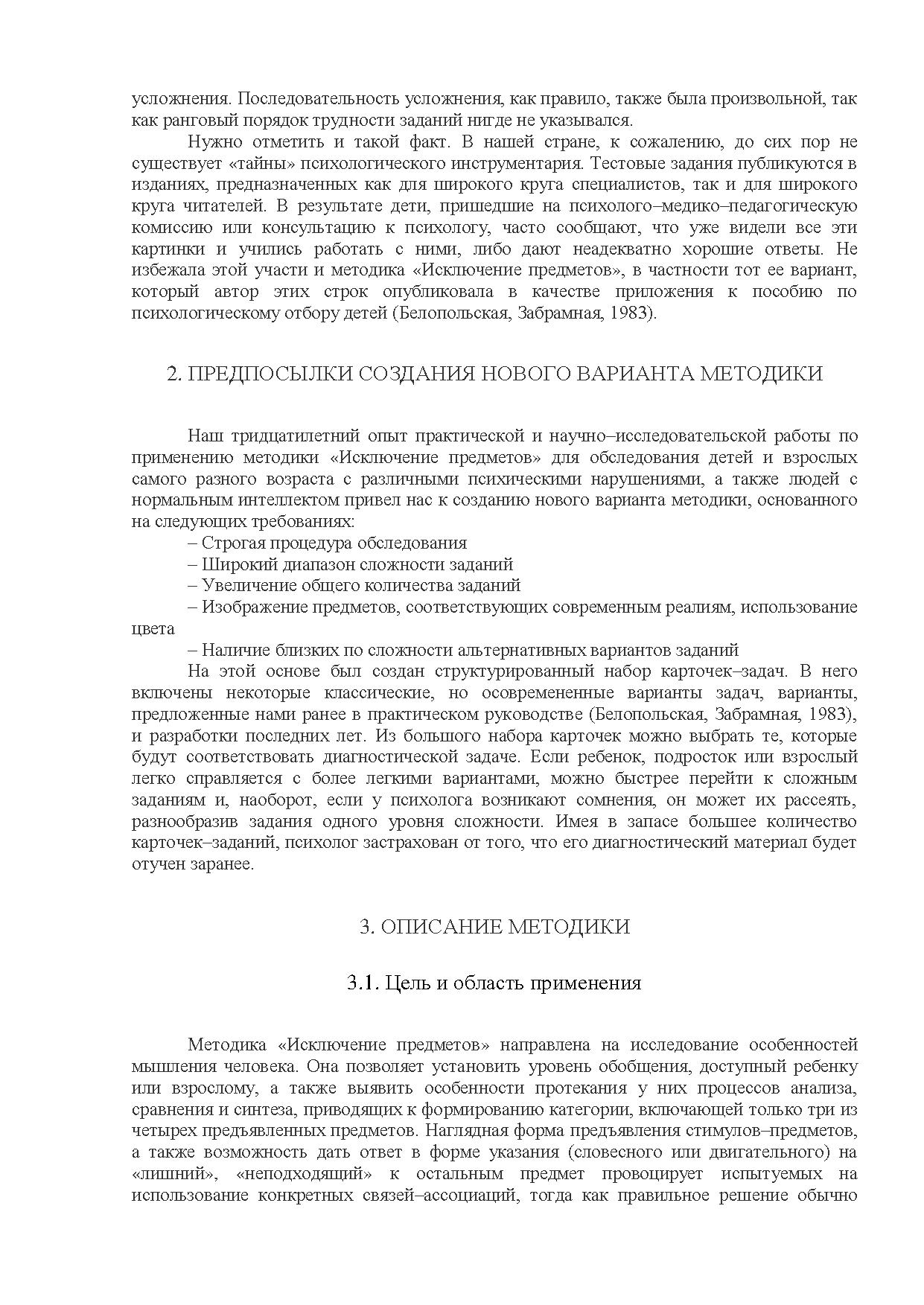 усложнения. Последовательность усложнения, как правило, также была произвольной, так как ранговый порядок трудности заданий нигде не указывался.

Нужно отметить и такой факт. В нашей стране, к сожалению, до сих пор не существует «тайны» психологического инструментария. Тестовые задания публикуются в изданиях, предназначенных как для широкого круга специалистов, так и для широкого круга читателей. В результате дети, пришедшие на психолого–медико–педагогическую комиссию или консультацию к психологу, часто сообщают, что уже видели все эти картинки и учились работать с ними, либо дают неадекватно хорошие ответы. Не избежала этой участи и методика «Исключение предметов», в частности тот ее вариант, который автор этих строк опубликовала в качестве приложения к пособию по психологическому отбору детей (Белопольская, Забрамная, 1983).

2. ПРЕДПОСЫЛКИ СОЗДАНИЯ НОВОГО ВАРИАНТА МЕТОДИКИ

Наш тридцатилетний опыт практической и научно–исследовательской работы по применению методики «Исключение предметов» для обследования детей и взрослых самого разного возраста с различными психическими нарушениями, а также людей с нормальным интеллектом привел нас к созданию нового варианта методики, основанного на следующих требованиях:

– Строгая процедура обследования

– Широкий диапазон сложности заданий

– Увеличение общего количества заданий

– Изображение предметов, соответствующих современным реалиям, использование цвета

– Наличие близких по сложности альтернативных вариантов заданий

На этой основе был создан структурированный набор карточек–задач. В него включены некоторые классические, но осовремененные варианты задач, варианты, предложенные нами ранее в практическом руководстве (Белопольская, Забрамная, 1983), и разработки последних лет. Из большого набора карточек можно выбрать те, которые будут соответствовать диагностической задаче. Если ребенок, подросток или взрослый легко справляется с более легкими вариантами, можно быстрее перейти к сложным заданиям и, наоборот, если у психолога возникают сомнения, он может их рассеять, разнообразив задания одного уровня сложности. Имея в запасе большее количество карточек–заданий, психолог застрахован от того, что его диагностический материал будет отучен заранее.

3. ОПИСАНИЕ МЕТОДИКИ

3.1. Цель и область применения

Методика «Исключение предметов» направлена на исследование особенностей мышления человека. Она позволяет установить уровень обобщения, доступный ребенку или взрослому, а также выявить особенности протекания у них процессов анализа, сравнения и синтеза, приводящих к формированию категории, включающей только три из четырех предъявленных предметов. Наглядная форма предъявления стимулов–предметов, а также возможность дать ответ в форме указания (словесного или двигательного) на «лишний», «неподходящий» к остальным предмет провоцирует испытуемых на использование конкретных связей–ассоциаций, тогда как правильное решение обычно